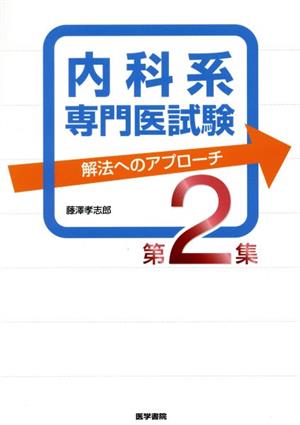 内科系
専門医試験

解法へのアプローチ

藤澤孝志郎

第2集

医学書院